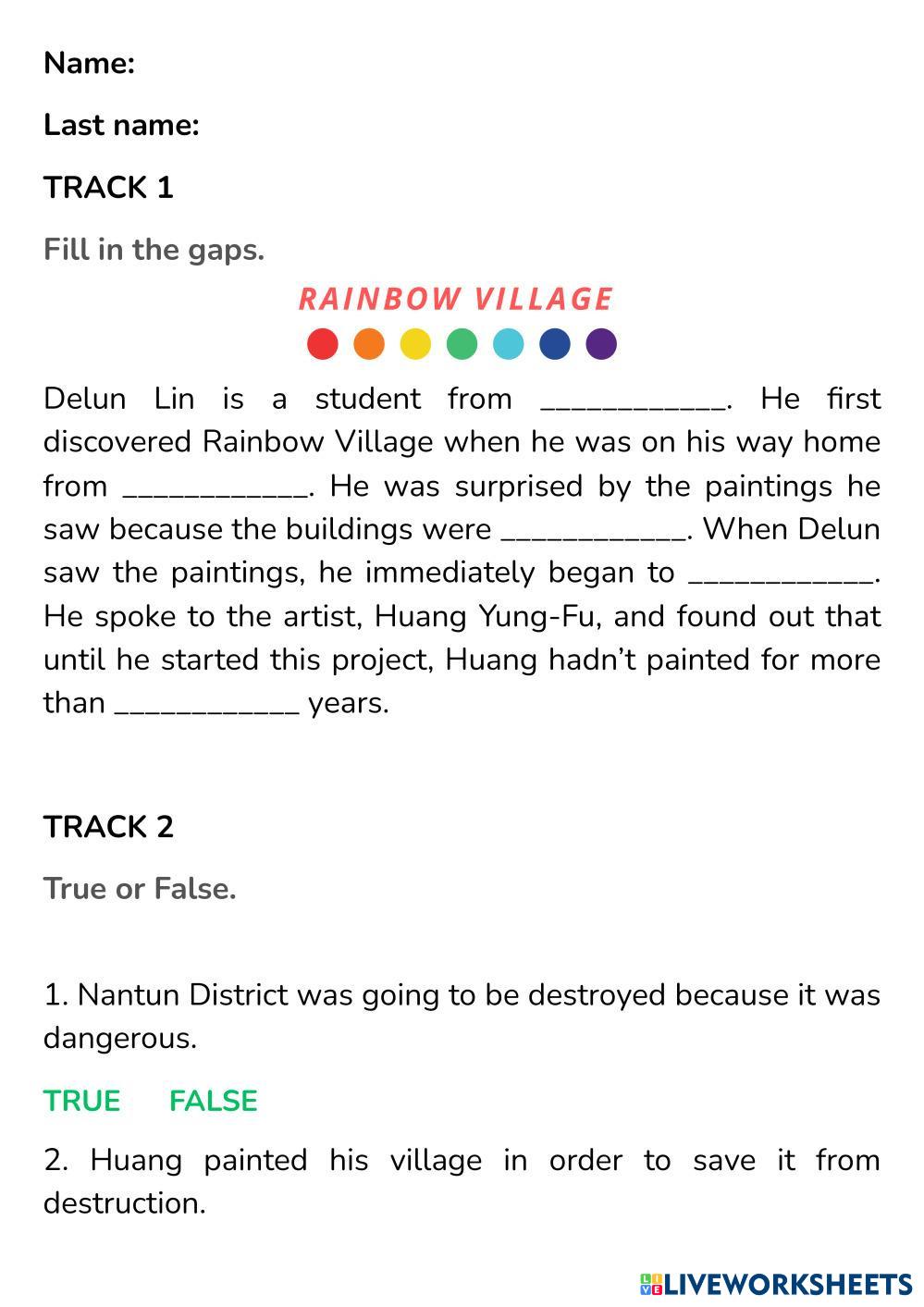 Name:

Last name:

TRACK 1

Fill in the gaps.

RAINBOW VILLAGE

Delun Lin is a student from ____. He first discovered Rainbow Village when he was on his way home from ____. He was surprised by the paintings he saw because the buildings were ____. When Delun saw the paintings, he immediately began to ____. He spoke to the artist, Huang Yung-Fu, and found out that until he started this project, Huang hadn't painted for more than ____ years.

TRACK 2

True or False.

1. Nantun District was going to be destroyed because it was dangerous.

TRUE FALSE

2. Huang painted his village in order to save it from destruction.

LIVEWORKSHEETS